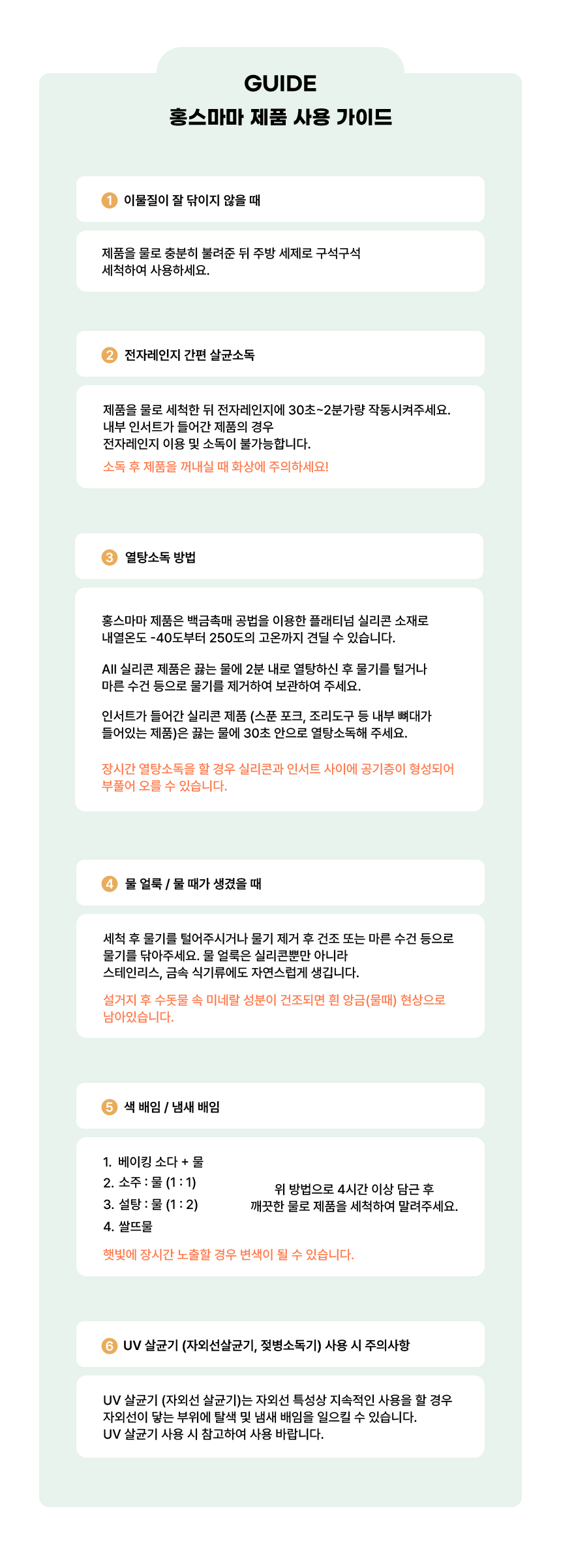 GUIDE
홍스마마 제품 사용 가이드

1 이물질이 잘 닦이지 않을 때

제품을 물로 충분히 불려준 뒤 주방 세제로 구석구석 세척하여 사용하세요.

2 전자레인지 간편 살균소독

제품을 물로 세척한 뒤 전자레인지에 30초~2분가량 작동시켜주세요.
내부 인서트가 들어간 제품의 경우
전자레인지 이용 및 소독이 불가능합니다.
소독 후 제품을 꺼내실 때 화상에 주의하세요!

3 열탕소독 방법

홍스마마 제품은 백금촉매 공법을 이용한 플래티넘 실리콘 소재로 내열온도 -40도부터 250도의 고온까지 견딜 수 있습니다.

All 실리콘 제품은 끓는 물에 2분 내로 열탕하신 후 물기를 털거나 마른 수건 등으로 물기를 제거하여 보관하여 주세요.

인서트가 들어간 실리콘 제품 (스푼 포크, 조리도구 등 내부 뼈대가 들어있는 제품)은 끓는 물에 30초 안으로 열탕소독해 주세요.

장시간 열탕소독을 할 경우 실리콘과 인서트 사이에 공기층이 형성되어 부풀어 오를 수 있습니다.

4 물 얼룩 / 물 때가 생겼을 때

세척 후 물기를 털어주시거나 물기 제거 후 건조 또는 마른 수건 등으로 물기를 닦아주세요. 물 얼룩은 실리콘뿐만 아니라
스테인리스, 금속 식기류에도 자연스럽게 생깁니다.

설거지 후 수돗물 속 미네랄 성분이 건조되면 흰 앙금(물때) 현상으로 남아있습니다.

5 색 배임 / 냄새 배임

1. 베이킹 소다 + 물
2. 소주 : 물 (1 : 1)
3. 설탕 : 물 (1 : 2)
4. 쌀뜨물

위 방법으로 4시간 이상 담근 후
깨끗한 물로 제품을 세척하여 말려주세요.

햇빛에 장시간 노출할 경우 변색이 될 수 있습니다.

6 UV 살균기 (자외선살균기, 젖병소독기) 사용 시 주의사항

UV 살균기 (자외선 살균기)는 자외선 특성상 지속적인 사용을 할 경우
자외선이 닿는 부위에 탈색 및 냄새 배임을 일으킬 수 있습니다.
UV 살균기 사용 시 참고하여 사용 바랍니다.